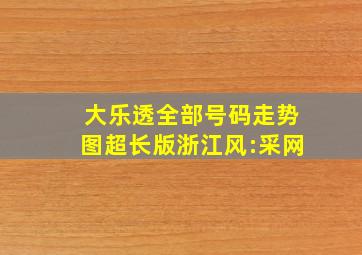 大乐透全部号码走势图超长版浙江风:采网